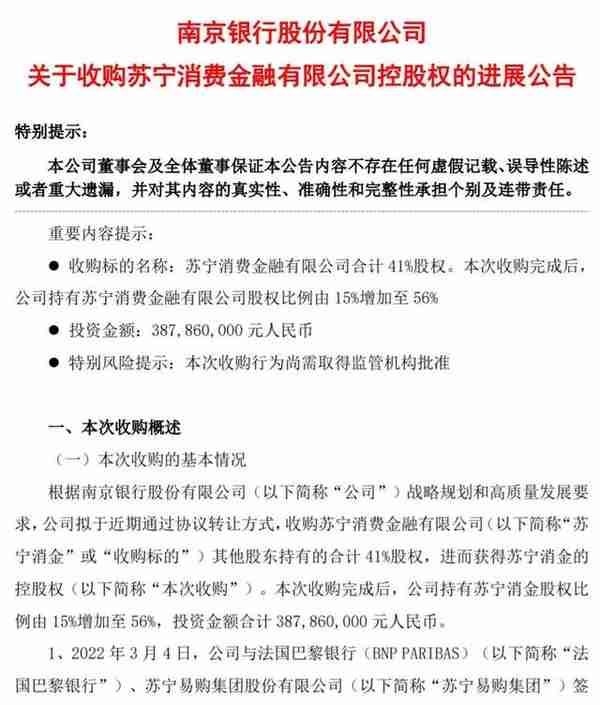 南京银行股份有限公司
关于收购苏宁消费金融有限公司控股权的进展公告

特别提示：

本公司董事会及全体董事保证本公告内容不存在任何虚假记载、误导性陈述或者重大遗漏，并对其内容的真实性、准确性和完整性承担个别及连带责任。

重要内容提示：

● 收购标的名称：苏宁消费金融有限公司合计 41%股权。本次收购完成后，公司持有苏宁消费金融有限公司股权比例由 15%增加至 56%

● 投资金额：387，860，000 元人民币

● 特别风险提示：本次收购行为尚需取得监管机构批准

一、本次收购概述

（一）本次收购的基本情况

根据南京银行股份有限公司（以下简称“公司”）战略规划和高质量发展要求，公司拟于近期通过协议转让方式，收购苏宁消费金融有限公司（以下简称“苏宁消金”或“收购标的”）其他股东持有的合计 41%股权，进而获得苏宁消金的控股权（以下简称“本次收购”）。本次收购完成后，公司持有苏宁消金股权比例由 15%增加至 56%，投资金额合计 387，860，000 元人民币。

1、2022 年 3 月 4 日，公司与法国巴黎银行（BNP PARIBAS）（以下简称“法国巴黎银行”）、苏宁易购集团股份有限公司（以下简称“苏宁易购集团”）签